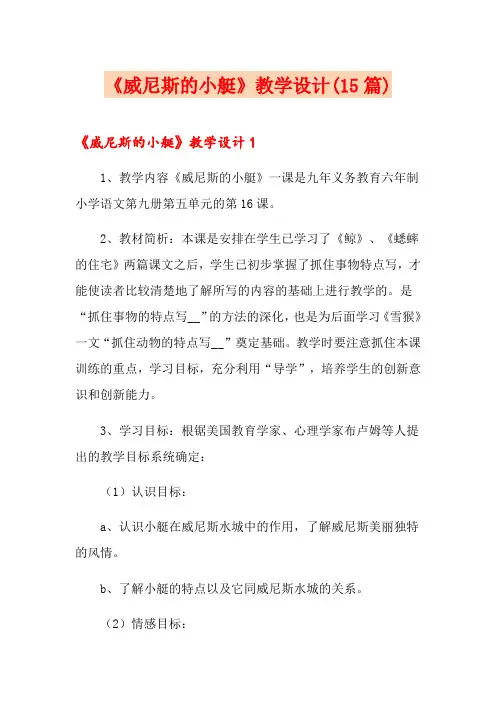 《威尼斯的小艇》教学设计(15篇)

《威尼斯的小艇》教学设计1

1、教学内容《威尼斯的小艇》一课是九年义务教育六年制小学语文第九册第五单元的第16课。

2、教材简析：本课是安排在学生已学习了《鲸》、《蟋蟀的住宅》两篇课文之后，学生已初步掌握了抓住事物特点写，才能使读者比较清楚地了解所写的内容的基础上进行教学的。是“抓住事物的特点写__”的方法的深化，也是为后面学习《雪猴》一文“抓住动物的特点写__”奠定基础。教学时要注意抓住本课训练的重点，学习目标，充分利用“导学”，培养学生的创新意识和创新能力。

3、学习目标：根锯美国教育学家、心理学家布卢姆等人提出的教学目标系统确定：

（1）认识目标：

a、认识小艇在威尼斯水城中的作用，了解威尼斯美丽独特的风情。

b、了解小艇的特点以及它同威尼斯水城的关系。

（2）情感目标：